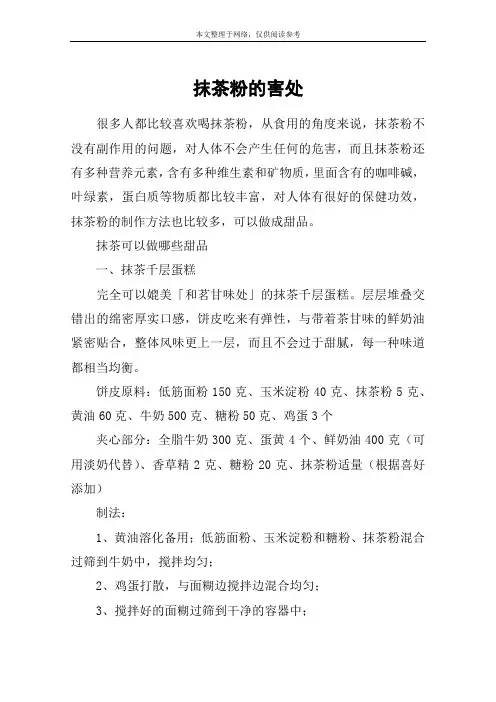 本文整理于网络，仅供阅读参考

抹茶粉的害处

很多人都比较喜欢喝抹茶粉，从食用的角度来说，抹茶粉不没有副作用的问题，对人体不会产生任何的危害，而且抹茶粉还有多种营养元素，含有多种维生素和矿物质，里面含有的咖啡碱，叶绿素，蛋白质等物质都比较丰富，对人体有很好的保健功效，抹茶粉的制作方法也比较多，可以做成甜品。

抹茶可以做哪些甜品

一、抹茶千层蛋糕

完全可以媲美「和茗甘味处」的抹茶千层蛋糕。层层堆叠交错出的绵密厚实口感，饼皮吃来有弹性，与带着茶甘味的鲜奶油紧密贴合，整体风味更上一层，而且不会过于甜腻，每一种味道都相当均衡。

饼皮原料：低筋面粉 150 克、玉米淀粉 40 克、抹茶粉 5 克、黄油 60 克、牛奶 500 克、糖粉 50 克、鸡蛋 3 个

夹心部分：全脂牛奶 300 克、蛋黄 4 个、鲜奶油 400 克（可用淡奶代替）、香草精 2 克、糖粉 20 克、抹茶粉适量（根据喜好添加）

制法：

1、黄油溶化备用；低筋面粉、玉米淀粉和糖粉、抹茶粉混合过筛到牛奶中，搅拌均匀；

2、鸡蛋打散，与面糊边搅拌边混合均匀；

3、搅拌好的面糊过筛到干净的容器中；